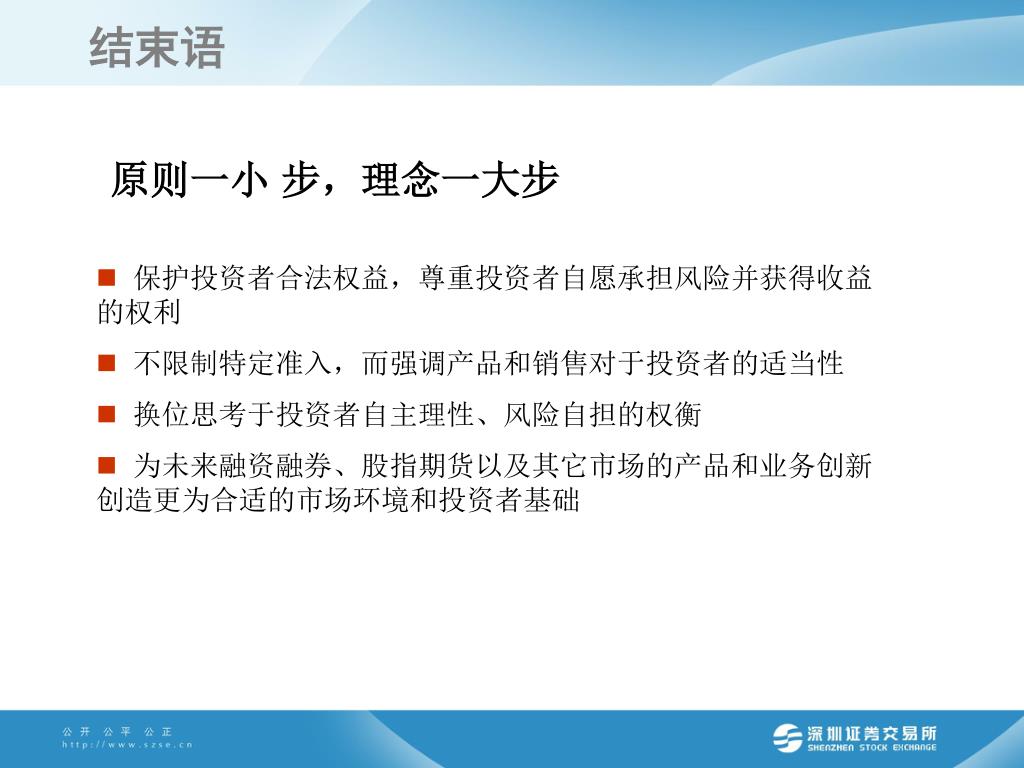 结束语

原则一小 步，理念一大步

■ 保护投资者合法权益，尊重投资者自愿承担风险并获得收益的权利

■ 不限制特定准入，而强调产品和销售对于投资者的适当性

■ 换位思考于投资者自主理性、风险自担的权衡

■ 为未来融资融券、股指期货以及其它市场的产品和业务创新创造更为合适的市场环境和投资者基础

公开 公平 公正
http://www.szse.cn

深圳证券交易所
SHENZHEN STOCK EXCHANGE